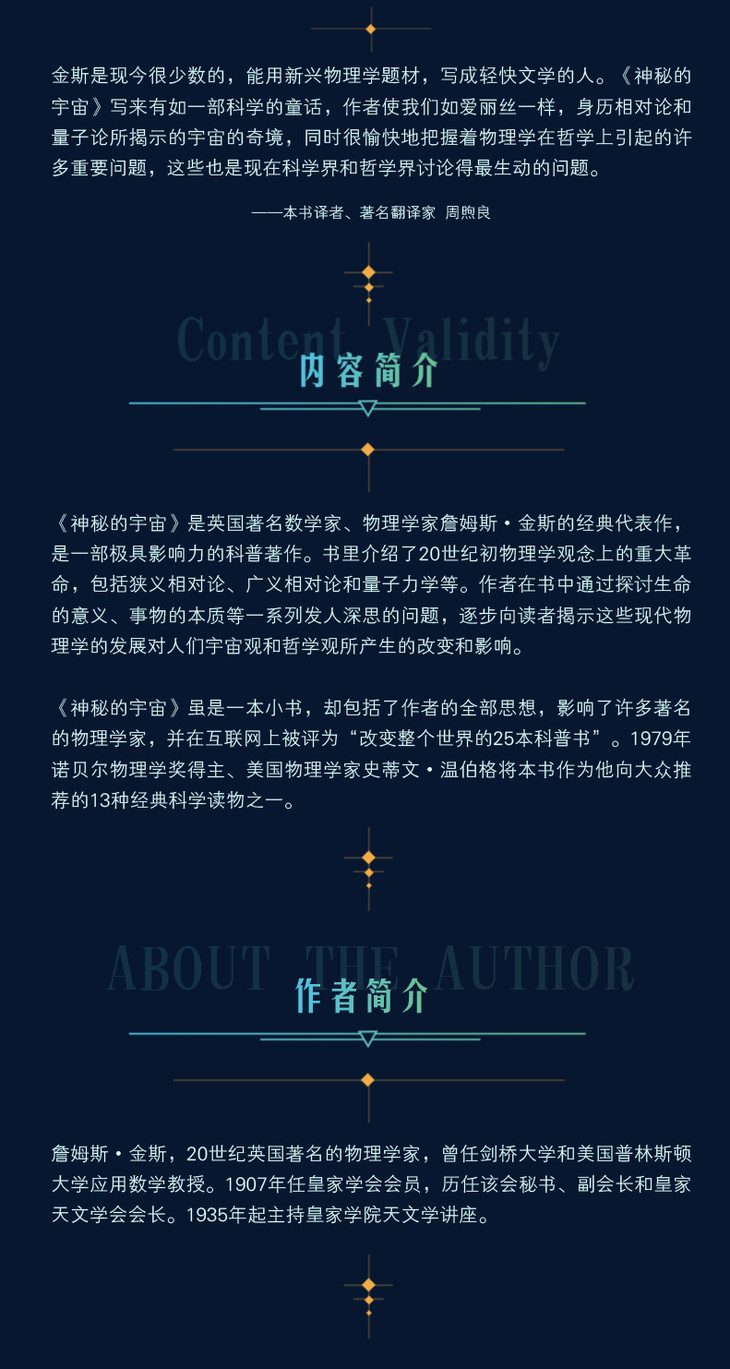 金斯是现今很少数的，能用新兴物理学题材，写成轻快文学的人。《神秘的宇宙》写来有如一部科学的童话，作者使我们如爱丽丝一样，身历相对论和量子论所揭示的宇宙的奇境，同时很愉快地把握着物理学在哲学上引起的许多重要问题，这些也是现在科学界和哲学界讨论得最生动的问题。

——本书译者、著名翻译家 周煦良

Content Validity

内容简介

《神秘的宇宙》是英国著名数学家、物理学家詹姆斯·金斯的经典代表作，是一部极具影响力的科普著作。书里介绍了20世纪初物理学观念上的重大革命，包括狭义相对论、广义相对论和量子力学等。作者在书中通过探讨生命的意义、事物的本质等一系列发人深思的问题，逐步向读者揭示这些现代物理学的发展对人们宇宙观和哲学观所产生的改变和影响。

《神秘的宇宙》虽是一本小书，却包括了作者的全部思想，影响了许多著名的物理学家，并在互联网上被评为“改变整个世界的25本科普书”。1979年诺贝尔物理学奖得主、美国物理学家史蒂文·温伯格将本书作为他向大众推荐的13种经典科学读物之一。

ABOUT THE AUTHOR

作者简介

詹姆斯·金斯，20世纪英国著名的物理学家，曾任剑桥大学和美国普林斯顿大学应用数学教授。1907年任皇家学会会员，历任该会秘书、副会长和皇家天文学会会长。1935年起主持皇家学院天文学讲座。